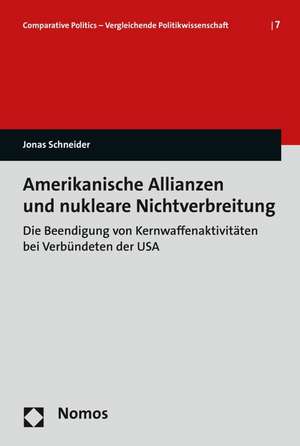 Comparative Politics – Vergleichende Politikwissenschaft | 7

Jonas Schneider

Amerikanische Allianzen und nukleare Nichtverbreitung

Die Beendigung von Kernwaffenaktivitäten bei Verbündeten der USA

Nomos